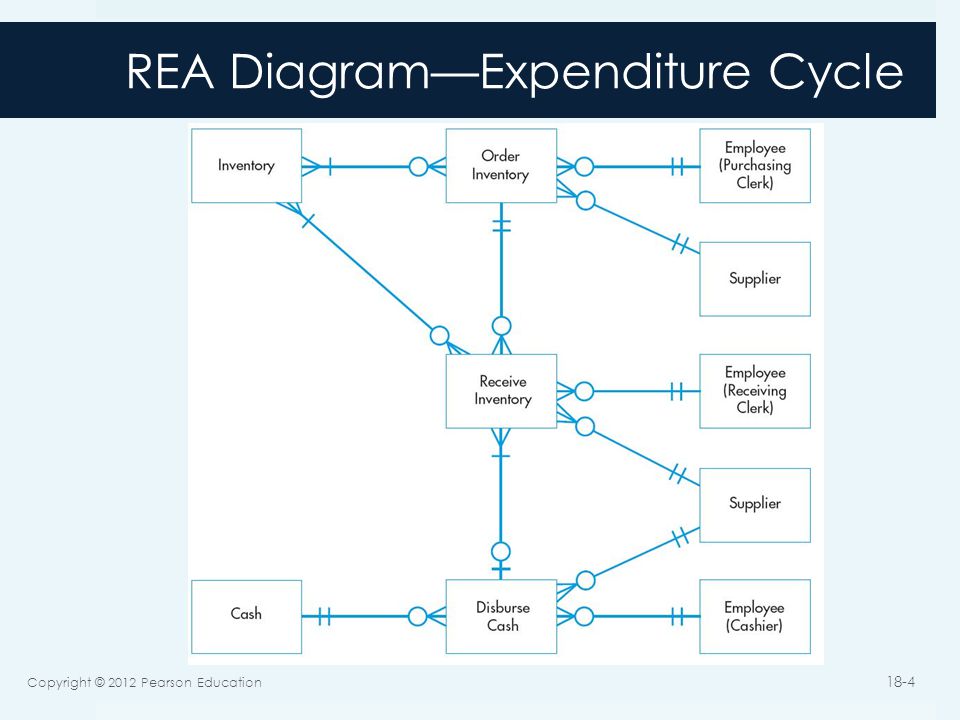 REA Diagram—Expenditure Cycle

Inventory

Order Inventory

Employee (Purchasing Clerk)

Supplier

Receive Inventory

Employee (Receiving Clerk)

Supplier

Cash

Disburse Cash

Employee (Cashier)

Copyright © 2012 Pearson Education

18-4